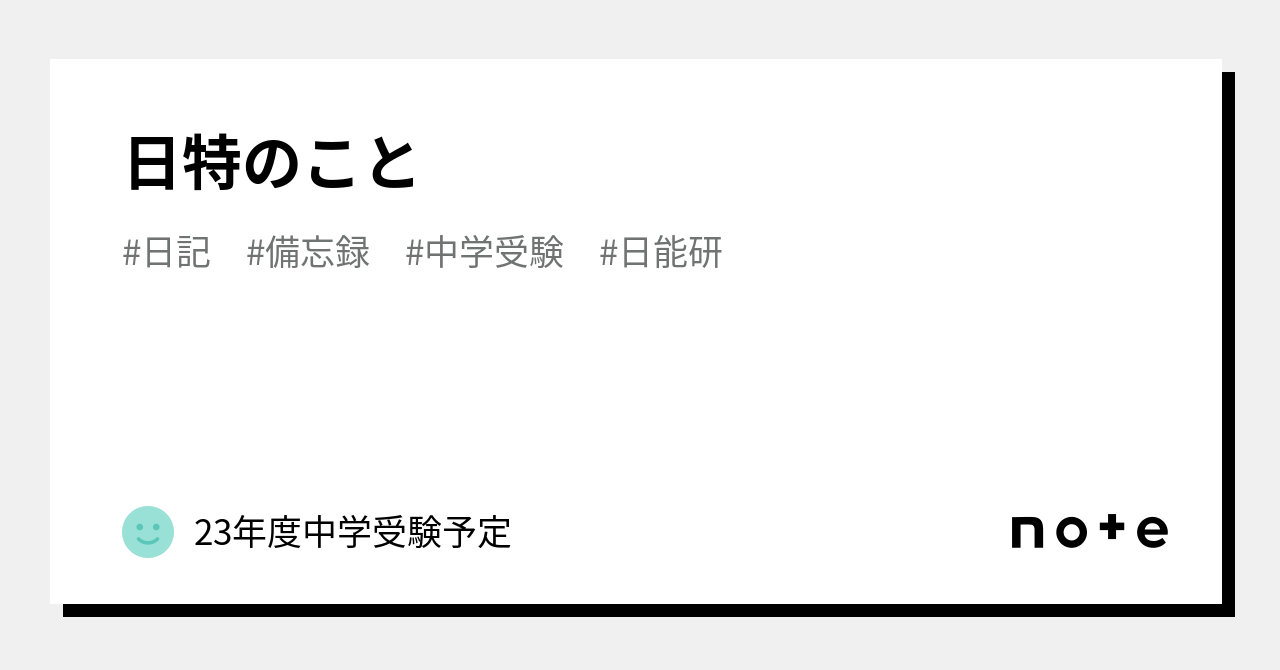 日特のこと

#日記　#備忘録　#中学受験　#日能研

23年度中学受験予定

note